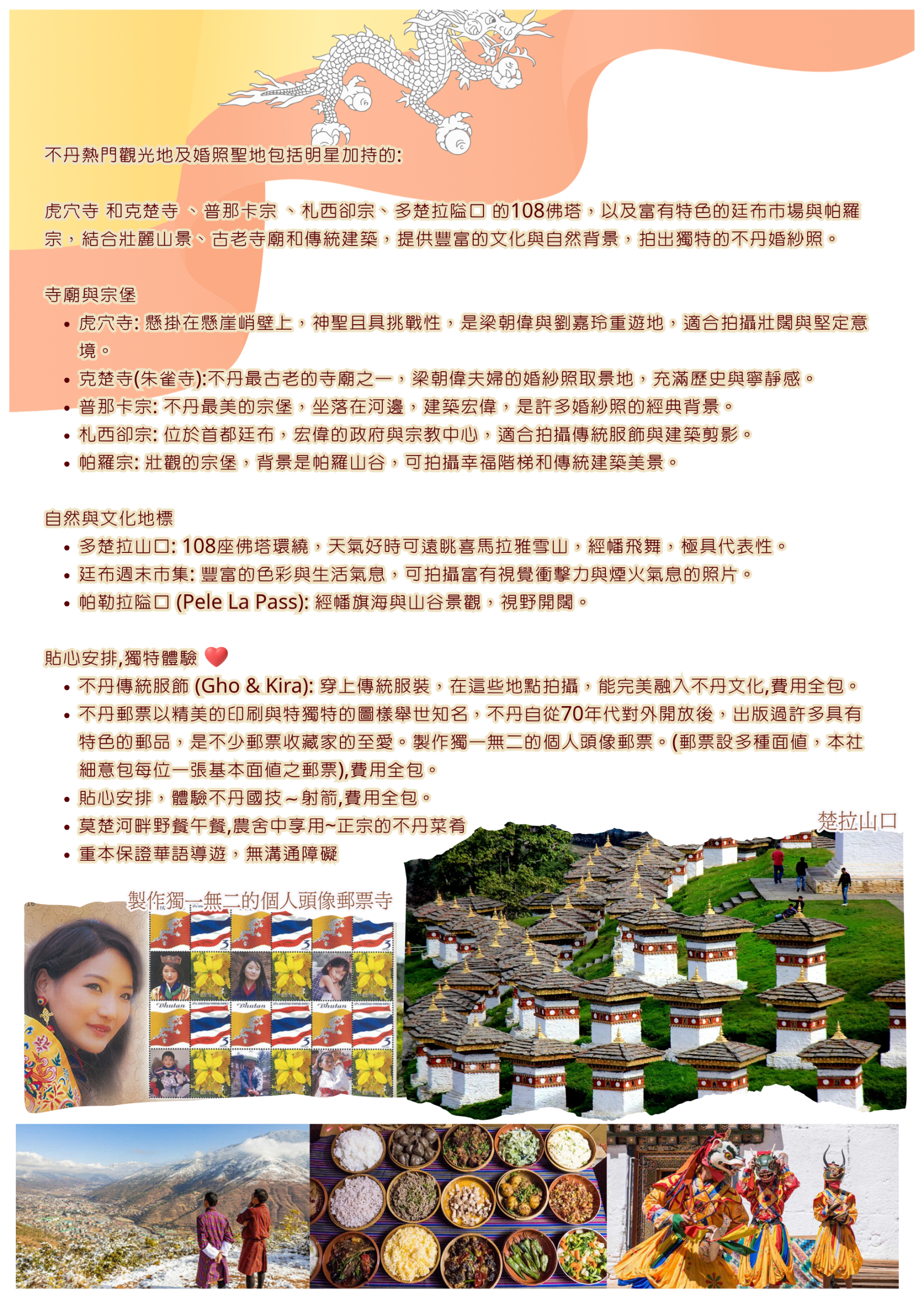 不丹熱門觀光地及婚照聖地包括明星加持的:

虎穴寺 和克楚寺 、普那卡宗 、札西卻宗、多楚拉隘口 的108佛塔，以及富有特色的廷布市場與帕羅宗，結合壯麗山景、古老寺廟和傳統建築，提供豐富的文化與自然背景，拍出獨特的不丹婚紗照。

寺廟與宗堡
• 虎穴寺: 懸掛在懸崖峭壁上，神聖且具挑戰性，是梁朝偉與劉嘉玲重遊地，適合拍攝壯闊與堅定意境。
• 克楚寺(朱雀寺):不丹最古老的寺廟之一，梁朝偉夫婦的婚紗照取景地，充滿歷史與寧靜感。
• 普那卡宗: 不丹最美的宗堡，坐落在河邊，建築宏偉，是許多婚紗照的經典背景。
• 札西卻宗: 位於首都廷布，宏偉的政府與宗教中心，適合拍攝傳統服飾與建築剪影。
• 帕羅宗: 壯觀的宗堡，背景是帕羅山谷，可拍攝幸福階梯和傳統建築美景。

自然與文化地標
• 多楚拉山口: 108座佛塔環繞，天氣好時可遠眺喜馬拉雅雪山，經幡飛舞，極具代表性。
• 廷布週末市集: 豐富的色彩與生活氣息，可拍攝富有視覺衝擊力與煙火氣息的照片。
• 帕勒拉隘口 (Pele La Pass): 經幡旗海與山谷景觀，視野開闊。

貼心安排,獨特體驗
• 不丹傳統服飾 (Gho & Kira): 穿上傳統服裝，在這些地點拍攝，能完美融入不丹文化,費用全包。
• 不丹郵票以精美的印刷與特獨特的圖樣舉世知名，不丹自從70年代對外開放後，出版過許多具有特色的郵品，是不少郵票收藏家的至愛。製作獨一無二的個人頭像郵票。(郵票設多種面值，本社細意包每位一張基本面值之郵票),費用全包。
• 貼心安排，體驗不丹國技～射箭,費用全包。
• 莫楚河畔野餐午餐,農舍中享用~正宗的不丹菜肴
• 重本保證華語導遊，無溝通障礙

楚拉山口

製作獨一無二的個人頭像郵票寺

Bhutan Bhutan Bhutan